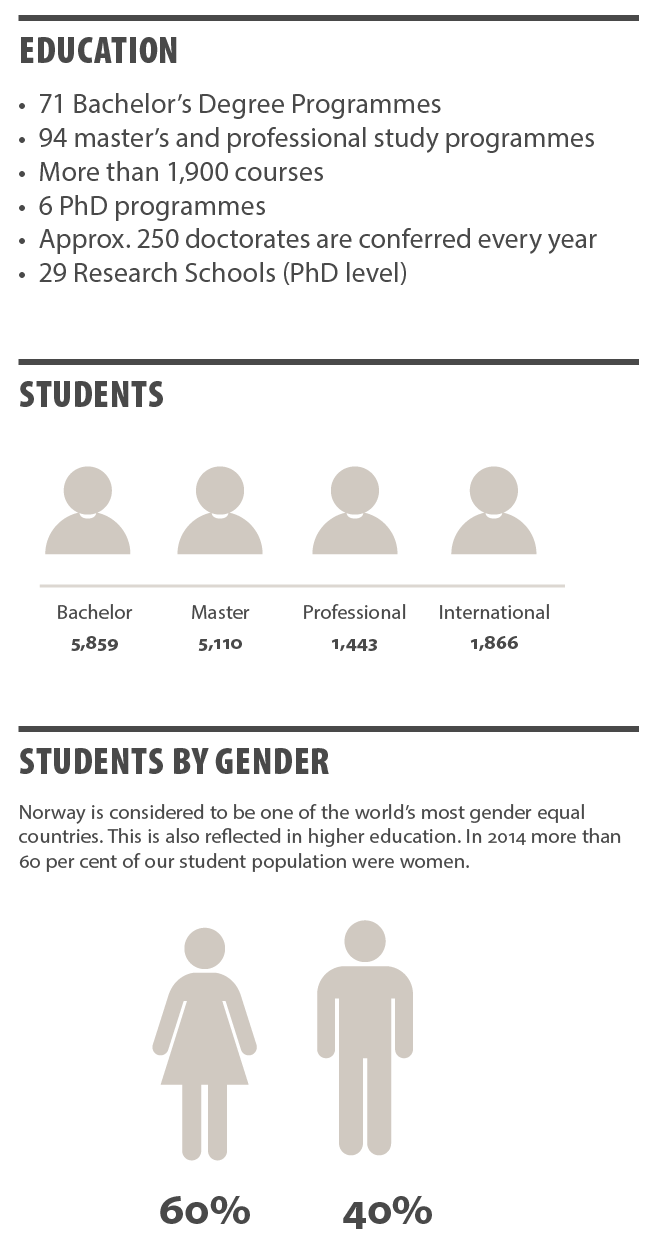 EDUCATION

• 71 Bachelor's Degree Programmes
• 94 master's and professional study programmes
• More than 1,900 courses
• 6 PhD programmes
• Approx. 250 doctorates are conferred every year
• 29 Research Schools (PhD level)

STUDENTS

| Bachelor | Master | Professional | International |
|---|---|---|---|
| 5,859 | 5,110 | 1,443 | 1,866 |

STUDENTS BY GENDER

Norway is considered to be one of the world's most gender equal countries. This is also reflected in higher education. In 2014 more than 60 per cent of our student population were women.

60%

40%